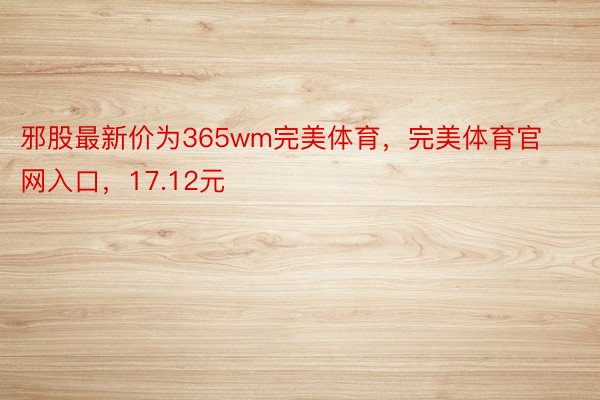 邪股最新价为365wm完美体育，完美体育官网入口，17.12元